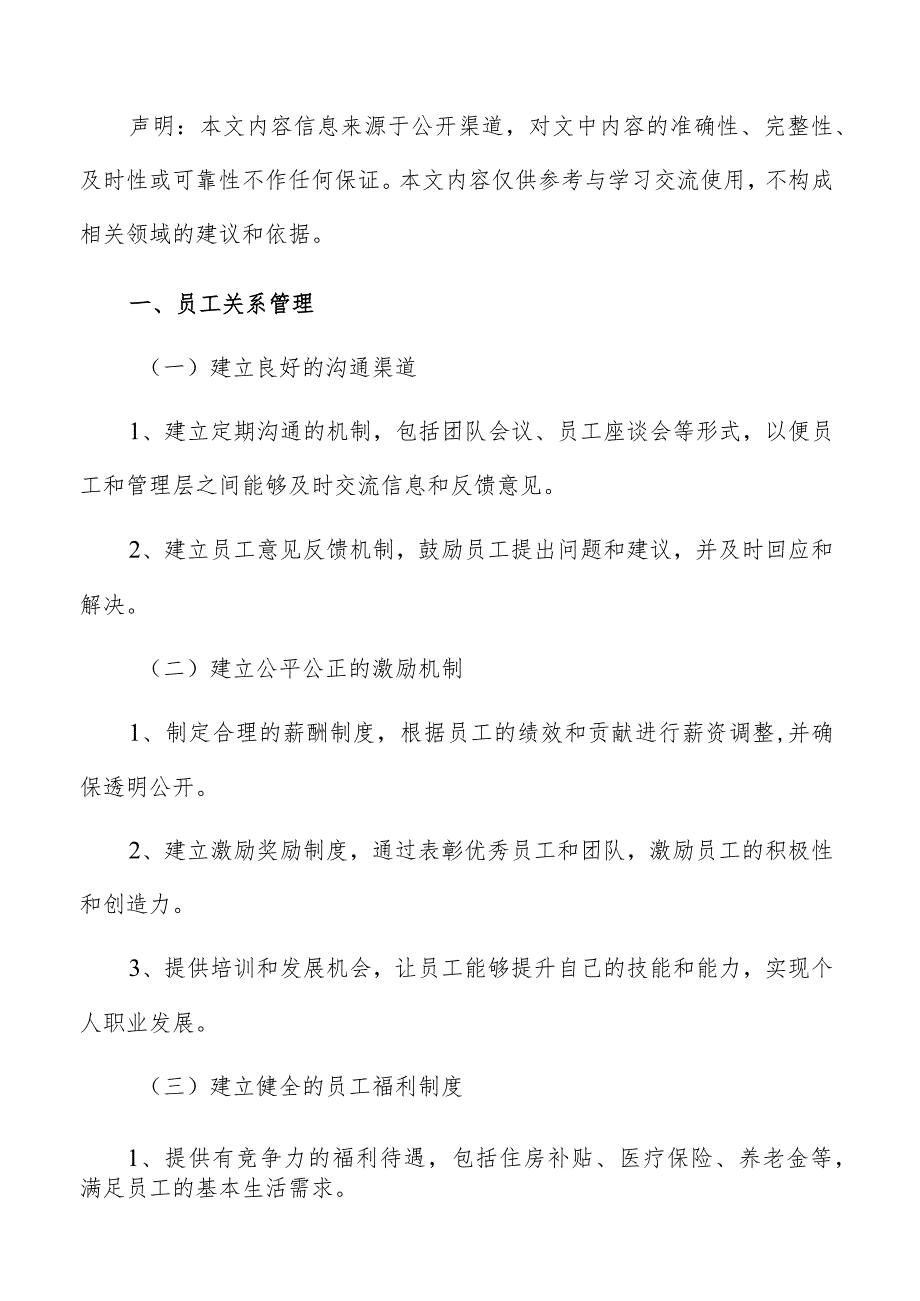 声明：本文内容信息来源于公开渠道，对文中内容的准确性、完整性、及时性或可靠性不作任何保证。本文内容仅供参考与学习交流使用，不构成相关领域的建议和依据。

一、员工关系管理

（一）建立良好的沟通渠道

1、建立定期沟通的机制，包括团队会议、员工座谈会等形式，以便员工和管理层之间能够及时交流信息和反馈意见。

2、建立员工意见反馈机制，鼓励员工提出问题和建议，并及时回应和解决。

（二）建立公平公正的激励机制

1、制定合理的薪酬制度，根据员工的绩效和贡献进行薪资调整,并确保透明公开。

2、建立激励奖励制度，通过表彰优秀员工和团队，激励员工的积极性和创造力。

3、提供培训和发展机会，让员工能够提升自己的技能和能力，实现个人职业发展。

（三）建立健全的员工福利制度

1、提供有竞争力的福利待遇，包括住房补贴、医疗保险、养老金等，满足员工的基本生活需求。